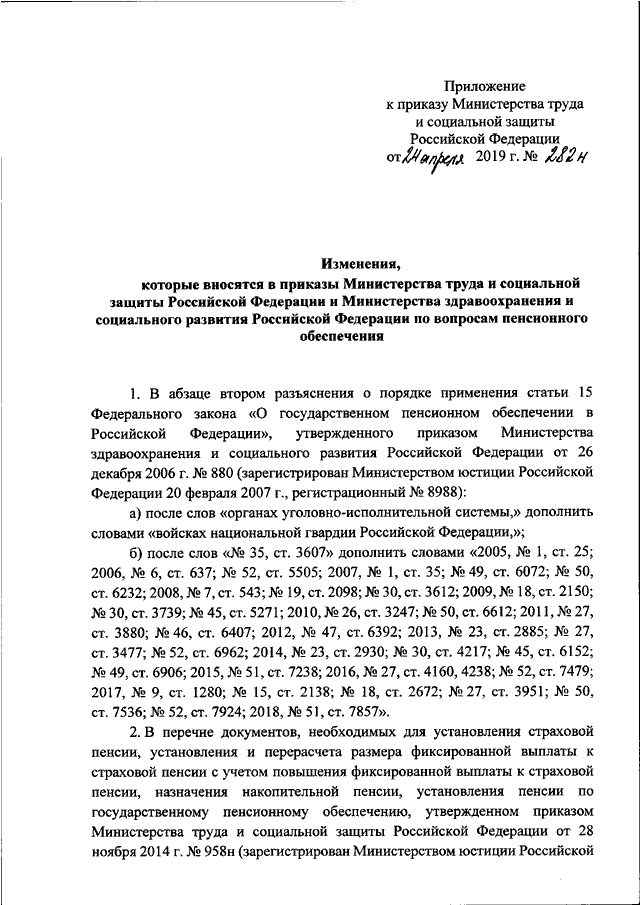 Приложение
к приказу Министерства труда
и социальной защиты
Российской Федерации
от 24 апреля 2019 г. № 282н

Изменения,
которые вносятся в приказы Министерства труда и социальной защиты Российской Федерации и Министерства здравоохранения и социального развития Российской Федерации по вопросам пенсионного обеспечения

1. В абзаце втором разъяснения о порядке применения статьи 15 Федерального закона «О государственном пенсионном обеспечении в Российской Федерации», утвержденного приказом Министерства здравоохранения и социального развития Российской Федерации от 26 декабря 2006 г. № 880 (зарегистрирован Министерством юстиции Российской Федерации 20 февраля 2007 г., регистрационный № 8988):

а) после слов «органах уголовно-исполнительной системы,» дополнить словами «войсках национальной гвардии Российской Федерации,»;

б) после слов «№ 35, ст. 3607» дополнить словами «2005, № 1, ст. 25; 2006, № 6, ст. 637; № 52, ст. 5505; 2007, № 1, ст. 35; № 49, ст. 6072; № 50, ст. 6232; 2008, № 7, ст. 543; № 19, ст. 2098; № 30, ст. 3612; 2009, № 18, ст. 2150; № 30, ст. 3739; № 45, ст. 5271; 2010, № 26, ст. 3247; № 50, ст. 6612; 2011, № 27, ст. 3880; № 46, ст. 6407; 2012, № 47, ст. 6392; 2013, № 23, ст. 2885; № 27, ст. 3477; № 52, ст. 6962; 2014, № 23, ст. 2930; № 30, ст. 4217; № 45, ст. 6152; № 49, ст. 6906; 2015, № 51, ст. 7238; 2016, № 27, ст. 4160, 4238; № 52, ст. 7479; 2017, № 9, ст. 1280; № 15, ст. 2138; № 18, ст. 2672; № 27, ст. 3951; № 50, ст. 7536; № 52, ст. 7924; 2018, № 51, ст. 7857».

2. В перечне документов, необходимых для установления страховой пенсии, установления и перерасчета размера фиксированной выплаты к страховой пенсии с учетом повышения фиксированной выплаты к страховой пенсии, назначения накопительной пенсии, установления пенсии по государственному пенсионному обеспечению, утвержденном приказом Министерства труда и социальной защиты Российской Федерации от 28 ноября 2014 г. № 958н (зарегистрирован Министерством юстиции Российской